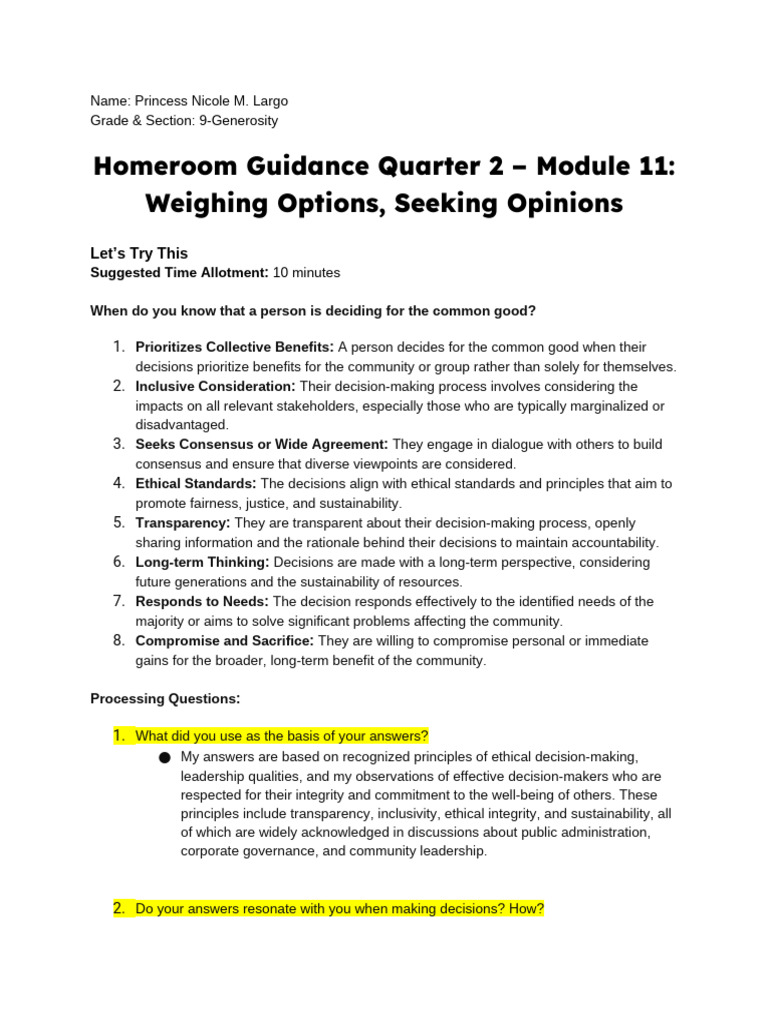 Name: Princess Nicole M. Largo
Grade & Section: 9-Generosity

Homeroom Guidance Quarter 2 – Module 11: Weighing Options, Seeking Opinions

Let's Try This
Suggested Time Allotment: 10 minutes

When do you know that a person is deciding for the common good?

1. Prioritizes Collective Benefits: A person decides for the common good when their decisions prioritize benefits for the community or group rather than solely for themselves.
2. Inclusive Consideration: Their decision-making process involves considering the impacts on all relevant stakeholders, especially those who are typically marginalized or disadvantaged.
3. Seeks Consensus or Wide Agreement: They engage in dialogue with others to build consensus and ensure that diverse viewpoints are considered.
4. Ethical Standards: The decisions align with ethical standards and principles that aim to promote fairness, justice, and sustainability.
5. Transparency: They are transparent about their decision-making process, openly sharing information and the rationale behind their decisions to maintain accountability.
6. Long-term Thinking: Decisions are made with a long-term perspective, considering future generations and the sustainability of resources.
7. Responds to Needs: The decision responds effectively to the identified needs of the majority or aims to solve significant problems affecting the community.
8. Compromise and Sacrifice: They are willing to compromise personal or immediate gains for the broader, long-term benefit of the community.

Processing Questions:

1. What did you use as the basis of your answers?
● My answers are based on recognized principles of ethical decision-making, leadership qualities, and my observations of effective decision-makers who are respected for their integrity and commitment to the well-being of others. These principles include transparency, inclusivity, ethical integrity, and sustainability, all of which are widely acknowledged in discussions about public administration, corporate governance, and community leadership.

2. Do your answers resonate with you when making decisions? How?